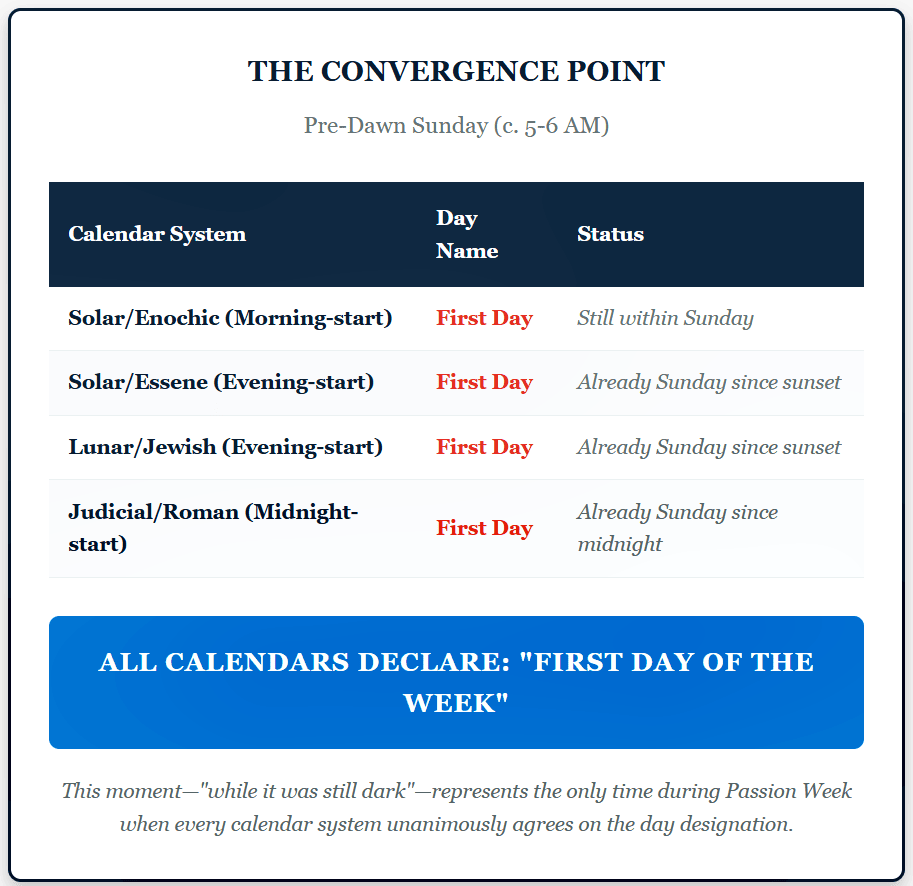 THE CONVERGENCE POINT

Pre-Dawn Sunday (c. 5-6 AM)

| Calendar System | Day Name | Status |
|---|---|---|
| Solar/Enochic (Morning-start) | First Day | Still within Sunday |
| Solar/Essene (Evening-start) | First Day | Already Sunday since sunset |
| Lunar/Jewish (Evening-start) | First Day | Already Sunday since sunset |
| Judicial/Roman (Midnight-start) | First Day | Already Sunday since midnight |

ALL CALENDARS DECLARE: "FIRST DAY OF THE WEEK"

This moment—"while it was still dark"—represents the only time during Passion Week when every calendar system unanimously agrees on the day designation.